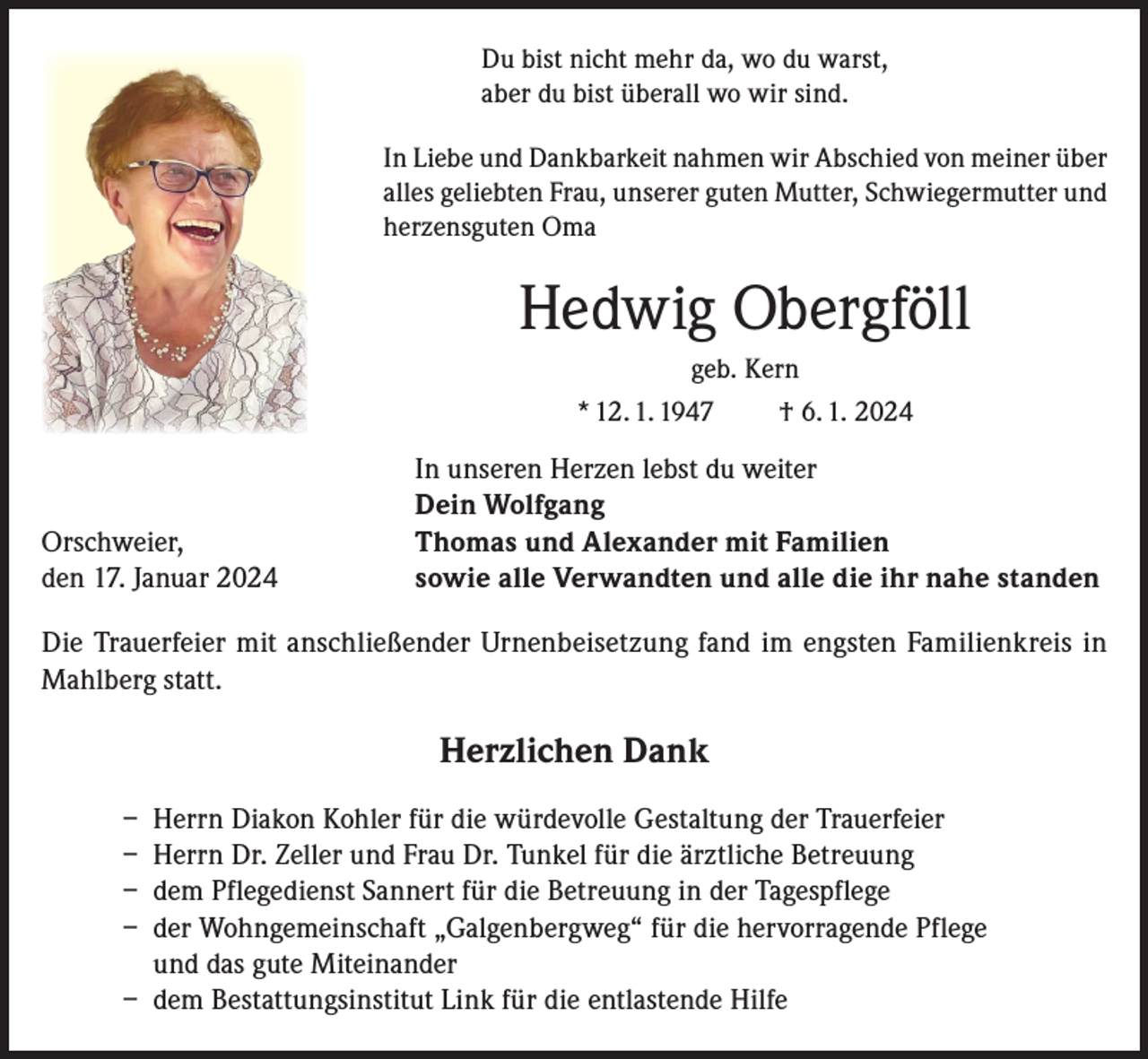 Du bist nicht mehr da, wo du warst,
aber du bist überall wo wir sind.

In Liebe und Dankbarkeit nahmen wir Abschied von meiner über alles geliebten Frau, unserer guten Mutter, Schwiegermutter und herzensguten Oma

Hedwig Obergföll

geb. Kern

* 12. 1. 1947 † 6. 1. 2024

In unseren Herzen lebst du weiter
**Dein Wolfgang**
**Thomas und Alexander mit Familien**
**sowie alle Verwandten und alle die ihr nahe standen**

Orschweier,
den 17. Januar 2024

Die Trauerfeier mit anschließender Urnenbeisetzung fand im engsten Familienkreis in Mahlberg statt.

**Herzlichen Dank**

– Herrn Diakon Kohler für die würdevolle Gestaltung der Trauerfeier
– Herrn Dr. Zeller und Frau Dr. Tunkel für die ärztliche Betreuung
– dem Pflegedienst Sannert für die Betreuung in der Tagespflege
– der Wohngemeinschaft „Galgenbergweg“ für die hervorragende Pflege und das gute Miteinander
– dem Bestattungsinstitut Link für die entlastende Hilfe